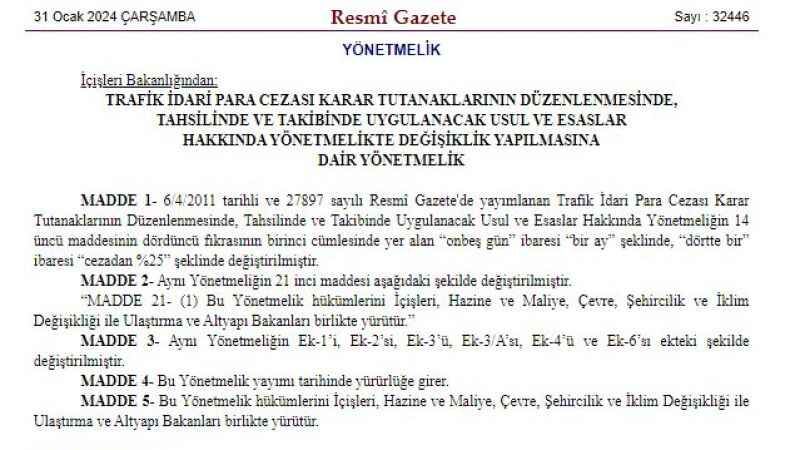 31 Ocak 2024 ÇARŞAMBA

Resmî Gazete

Sayı : 32446

YÖNETMELİK

İçişleri Bakanlığından:

TRAFİK İDARİ PARA CEZASI KARAR TUTANAKLARININ DÜZENLENMESİNDE, TAHSİLİNDE VE TAKİBİNDE UYGULANACAK USUL VE ESASLAR HAKKINDA YÖNETMELİKTE DEĞİŞİKLİK YAPILMASINA DAİR YÖNETMELİK

MADDE 1- 6/4/2011 tarihli ve 27897 sayılı Resmî Gazete'de yayımlanan Trafik İdari Para Cezası Karar Tutanaklarının Düzenlenmesinde, Tahsilinde ve Takibinde Uygulanacak Usul ve Esaslar Hakkında Yönetmeliğin 14 üncü maddesinin dördüncü fıkrasının birinci cümlesinde yer alan "onbeş gün" ibaresi "bir ay" şeklinde, "dörtte bir" ibaresi "cezadan %25" şeklinde değiştirilmiştir.

MADDE 2- Aynı Yönetmeliğin 21 inci maddesi aşağıdaki şekilde değiştirilmiştir.

"MADDE 21- (1) Bu Yönetmelik hükümlerini İçişleri, Hazine ve Maliye, Çevre, Şehircilik ve İklim Değişikliği ile Ulaştırma ve Altyapı Bakanları birlikte yürütür."

MADDE 3- Aynı Yönetmeliğin Ek-1'i, Ek-2'si, Ek-3'ü, Ek-3/A'sı, Ek-4'ü ve Ek-6'sı ekteki şekilde değiştirilmiştir.

MADDE 4- Bu Yönetmelik yayımı tarihinde yürürlüğe girer.

MADDE 5- Bu Yönetmelik hükümlerini İçişleri, Hazine ve Maliye, Çevre, Şehircilik ve İklim Değişikliği ile Ulaştırma ve Altyapı Bakanları birlikte yürütür.